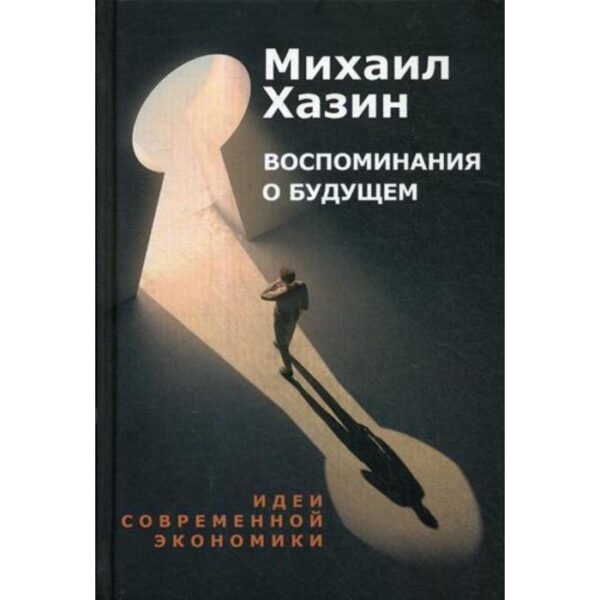 Михаил Хазин

ВОСПОМИНАНИЯ О БУДУЩЕМ

ИДЕИ СОВРЕМЕННОЙ ЭКОНОМИКИ